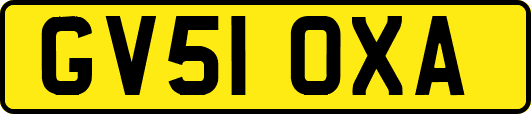 GV51 OXA